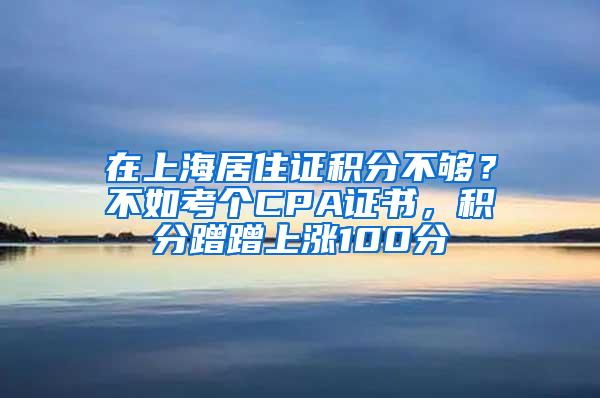 在上海居住证积分不够？不如考个CPA证书，积分蹭蹭上涨100分